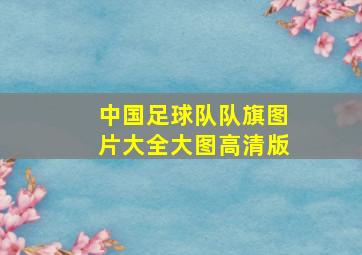 中国足球队队旗图片大全大图高清版